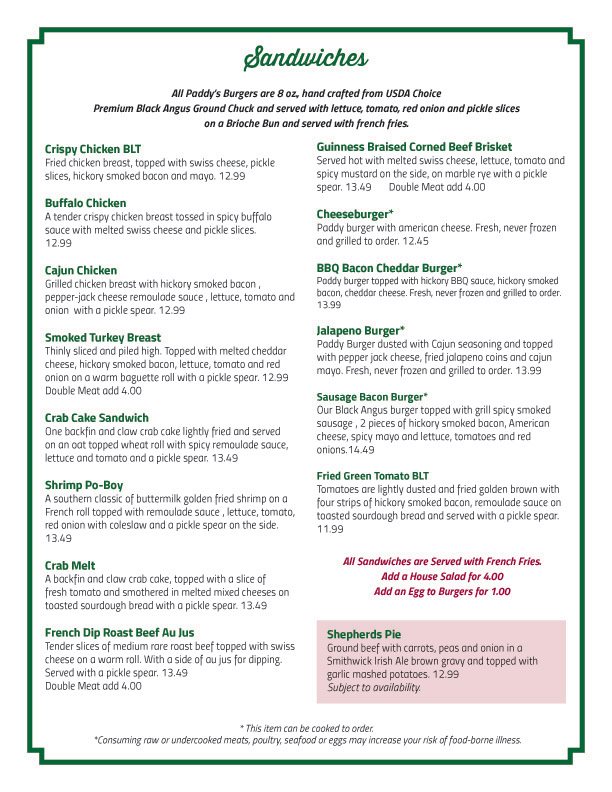 Sandwiches

All Paddy's Burgers are 8 oz., hand crafted from USDA Choice Premium Black Angus Ground Chuck and served with lettuce, tomato, red onion and pickle slices on a Brioche Bun and served with french fries.

Crispy Chicken BLT
Fried chicken breast, topped with swiss cheese, pickle slices, hickory smoked bacon and mayo. 12.99

Buffalo Chicken
A tender crispy chicken breast tossed in spicy buffalo sauce with melted swiss cheese and pickle slices. 12.99

Cajun Chicken
Grilled chicken breast with hickory smoked bacon , pepper-jack cheese remoulade sauce , lettuce, tomato and onion with a pickle spear. 12.99

Smoked Turkey Breast
Thinly sliced and piled high. Topped with melted cheddar cheese, hickory smoked bacon, lettuce, tomato and red onion on a warm baguette roll with a pickle spear. 12.99
Double Meat add 4.00

Crab Cake Sandwich
One backfin and claw crab cake lightly fried and served on an oat topped wheat roll with spicy remoulade sauce, lettuce and tomato and a pickle spear. 13.49

Shrimp Po-Boy
A southern classic of buttermilk golden fried shrimp on a French roll topped with remoulade sauce , lettuce, tomato, red onion with coleslaw and a pickle spear on the side. 13.49

Crab Melt
A backfin and claw crab cake, topped with a slice of fresh tomato and smothered in melted mixed cheeses on toasted sourdough bread with a pickle spear. 13.49

French Dip Roast Beef Au Jus
Tender slices of medium rare roast beef topped with swiss cheese on a warm roll. With a side of au jus for dipping. Served with a pickle spear. 13.49
Double Meat add 4.00

Guinness Braised Corned Beef Brisket
Served hot with melted swiss cheese, lettuce, tomato and spicy mustard on the side, on marble rye with a pickle spear. 13.49 Double Meat add 4.00

Cheeseburger*
Paddy burger with american cheese. Fresh, never frozen and grilled to order. 12.45

BBQ Bacon Cheddar Burger*
Paddy burger topped with hickory BBQ sauce, hickory smoked bacon, cheddar cheese. Fresh, never frozen and grilled to order. 13.99

Jalapeno Burger*
Paddy Burger dusted with Cajun seasoning and topped with pepper jack cheese, fried jalapeno coins and cajun mayo. Fresh, never frozen and grilled to order. 13.99

Sausage Bacon Burger*
Our Black Angus burger topped with grill spicy smoked sausage , 2 pieces of hickory smoked bacon, American cheese, spicy mayo and lettuce, tomatoes and red onions.14.49

Fried Green Tomato BLT
Tomatoes are lightly dusted and fried golden brown with four strips of hickory smoked bacon, remoulade sauce on toasted sourdough bread and served with a pickle spear. 11.99

All Sandwiches are Served with French Fries.
Add a House Salad for 4.00
Add an Egg to Burgers for 1.00

Shepherds Pie
Ground beef with carrots, peas and onion in a Smithwick Irish Ale brown gravy and topped with garlic mashed potatoes. 12.99
Subject to availability.

* This item can be cooked to order.
*Consuming raw or undercooked meats, poultry, seafood or eggs may increase your risk of food-borne illness.